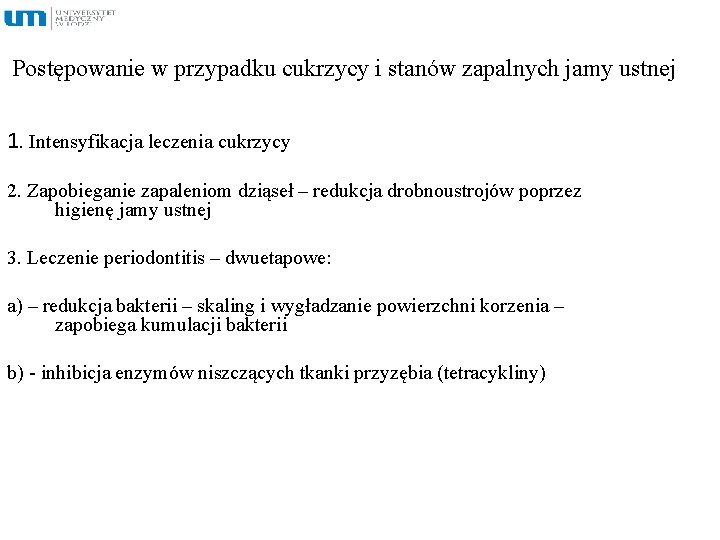 um UNIWERSYTET MEDYCZNY W ŁODZI

Postępowanie w przypadku cukrzycy i stanów zapalnych jamy ustnej

1. Intensyfikacja leczenia cukrzycy

2. Zapobieganie zapaleniom dziąseł – redukcja drobnoustrojów poprzez higienę jamy ustnej

3. Leczenie periodontitis – dwuetapowe:

a) – redukcja bakterii – skaling i wygładzanie powierzchni korzenia – zapobiega kumulacji bakterii

b) - inhibicja enzymów niszczących tkanki przyzębia (tetracykliny)